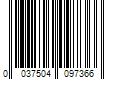 0 037504 097366